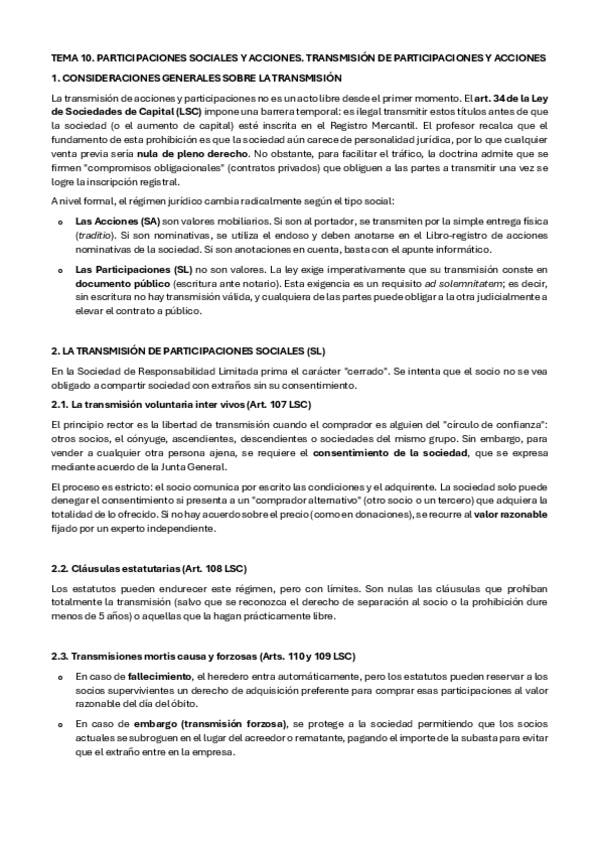 TEMA 10. PARTICIPACIONES SOCIALES Y ACCIONES. TRANSMISIÓN DE PARTICIPACIONES Y ACCIONES

1. CONSIDERACIONES GENERALES SOBRE LA TRANSMISIÓN

La transmisión de acciones y participaciones no es un acto libre desde el primer momento. El art. 34 de la Ley de Sociedades de Capital (LSC) impone una barrera temporal: es ilegal transmitir estos títulos antes de que la sociedad (o el aumento de capital) esté inscrita en el Registro Mercantil. El profesor recalca que el fundamento de esta prohibición es que la sociedad aún carece de personalidad jurídica, por lo que cualquier venta previa sería nula de pleno derecho. No obstante, para facilitar el tráfico, la doctrina admite que se firmen "compromisos obligacionales" (contratos privados) que obliguen a las partes a transmitir una vez se logre la inscripción registral.

A nivel formal, el régimen jurídico cambia radicalmente según el tipo social:

• Las Acciones (SA) son valores mobiliarios. Si son al portador, se transmiten por la simple entrega física (traditio). Si son nominativas, se utiliza el endoso y deben anotarse en el Libro-registro de acciones nominativas de la sociedad. Si son anotaciones en cuenta, basta con el apunte informático.

• Las Participaciones (SL) no son valores. La ley exige imperativamente que su transmisión conste en documento público (escritura ante notario). Esta exigencia es un requisito ad solemnitatem; es decir, sin escritura no hay transmisión válida, y cualquiera de las partes puede obligar a la otra judicialmente a elevar el contrato a público.

2. LA TRANSMISIÓN DE PARTICIPACIONES SOCIALES (SL)

En la Sociedad de Responsabilidad Limitada prima el carácter "cerrado". Se intenta que el socio no se vea obligado a compartir sociedad con extraños sin su consentimiento.

2.1. La transmisión voluntaria inter vivos (Art. 107 LSC)

El principio rector es la libertad de transmisión cuando el comprador es alguien del "círculo de confianza": otros socios, el cónyuge, ascendientes, descendientes o sociedades del mismo grupo. Sin embargo, para vender a cualquier otra persona ajena, se requiere el consentimiento de la sociedad, que se expresa mediante acuerdo de la Junta General.

El proceso es estricto: el socio comunica por escrito las condiciones y el adquirente. La sociedad solo puede denegar el consentimiento si presenta a un "comprador alternativo" (otro socio o un tercero) que adquiera la totalidad de lo ofrecido. Si no hay acuerdo sobre el precio (como en donaciones), se recurre al valor razonable fijado por un experto independiente.

2.2. Cláusulas estatutarias (Art. 108 LSC)

Los estatutos pueden endurecer este régimen, pero con límites. Son nulas las cláusulas que prohíban totalmente la transmisión (salvo que se reconozca el derecho de separación al socio o la prohibición dure menos de 5 años) o aquellas que la hagan prácticamente libre.

2.3. Transmisiones mortis causa y forzosas (Arts. 110 y 109 LSC)

• En caso de fallecimiento, el heredero entra automáticamente, pero los estatutos pueden reservar a los socios supervivientes un derecho de adquisición preferente para comprar esas participaciones al valor razonable del día del óbito.

• En caso de embargo (transmisión forzosa), se protege a la sociedad permitiendo que los socios actuales se subroguen en el lugar del acreedor o rematante, pagando el importe de la subasta para evitar que el extraño entre en la empresa.